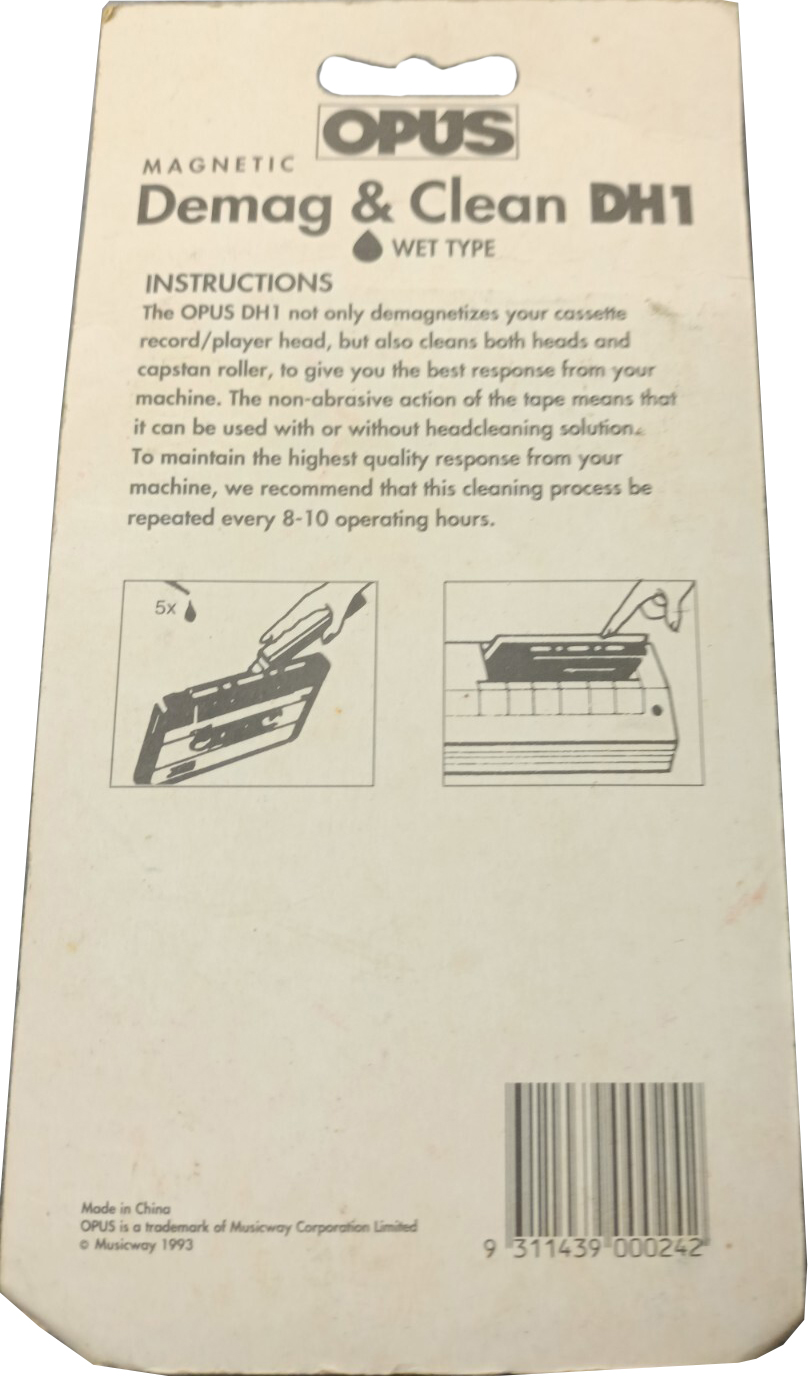 OPUS

MAGNETIC
Demag & Clean DH1
WET TYPE

INSTRUCTIONS
The OPUS DH1 not only demagnetizes your cassette record/player head, but also cleans both heads and capstan roller, to give you the best response from your machine. The non-abrasive action of the tape means that it can be used with or without headcleaning solution.
To maintain the highest quality response from your machine, we recommend that this cleaning process be repeated every 8-10 operating hours.

5x

Made in China
OPUS is a trademark of Musicway Corporation Limited
© Musicway 1993

9 311439 000242